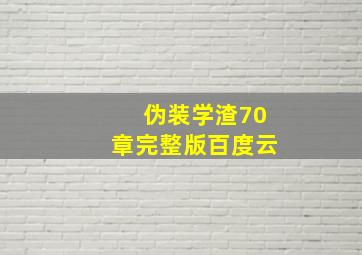 伪装学渣70章完整版百度云